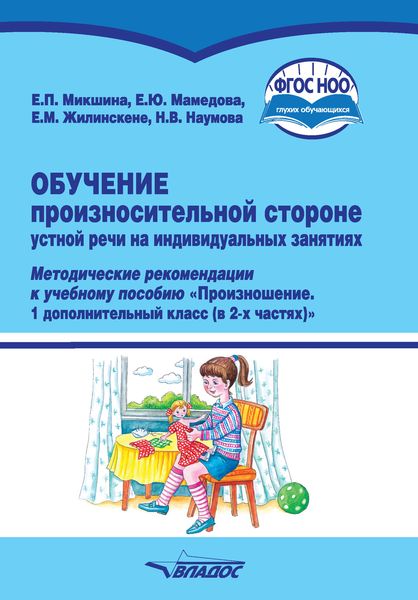 Е.П. Микшина, Е.Ю. Мамедова, Е.М. Жилинскене, Н.В. Наумова

ФГОС НОО
глухих обучающихся

ОБУЧЕНИЕ произносительной стороне устной речи на индивидуальных занятиях

Методические рекомендации к учебному пособию «Произношение. 1 дополнительный класс (в 2-х частях)»

ВЛАДОС